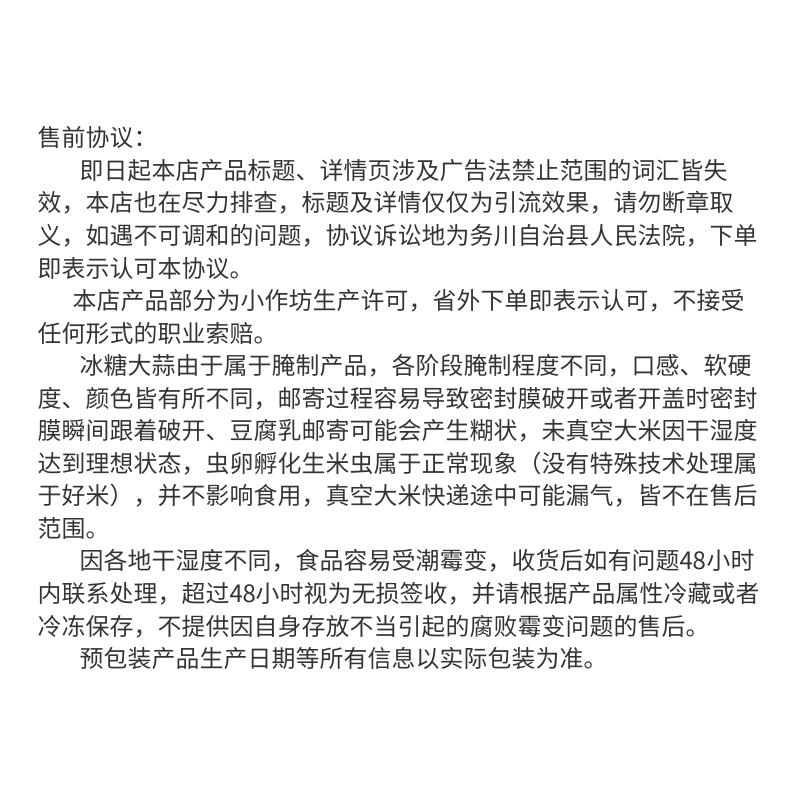 售前协议：

即日起本店产品标题、详情页涉及广告法禁止范围的词汇皆失效，本店也在尽力排查，标题及详情仅仅为引流效果，请勿断章取义，如遇不可调和的问题，协议诉讼地为务川自治县人民法院，下单即表示认可本协议。

本店产品部分为小作坊生产许可，省外下单即表示认可，不接受任何形式的职业索赔。

冰糖大蒜由于属于腌制产品，各阶段腌制程度不同，口感、软硬度、颜色皆有所不同，邮寄过程容易导致密封膜破开或者开盖时密封膜瞬间跟着破开、豆腐乳邮寄可能会产生糊状，未真空大米因干湿度达到理想状态，虫卵孵化生米虫属于正常现象（没有特殊技术处理属于好米），并不影响食用，真空大米快递途中可能漏气，皆不在售后范围。

因各地干湿度不同，食品容易受潮霉变，收货后如有问题48小时内联系处理，超过48小时视为无损签收，并请根据产品属性冷藏或者冷冻保存，不提供因自身存放不当引起的腐败霉变问题的售后。

预包装产品生产日期等所有信息以实际包装为准。